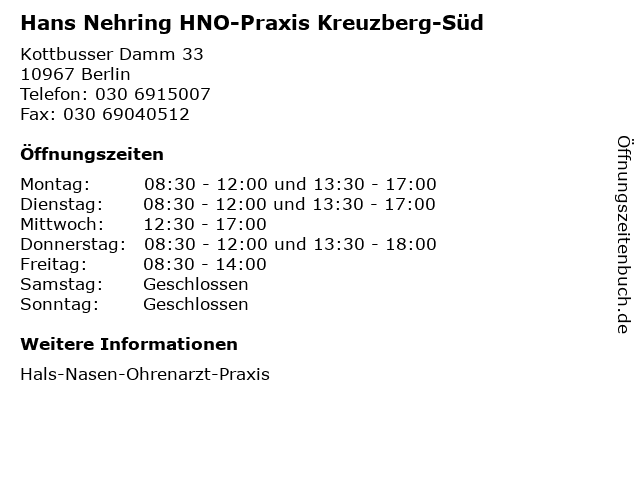 Hans Nehring HNO-Praxis Kreuzberg-Süd

Kottbusser Damm 33
10967 Berlin
Telefon: 030 6915007
Fax: 030 69040512

Öffnungszeiten

| | |
|---|---|
| Montag: | 08:30 - 12:00 und 13:30 - 17:00 |
| Dienstag: | 08:30 - 12:00 und 13:30 - 17:00 |
| Mittwoch: | 12:30 - 17:00 |
| Donnerstag: | 08:30 - 12:00 und 13:30 - 18:00 |
| Freitag: | 08:30 - 14:00 |
| Samstag: | Geschlossen |
| Sonntag: | Geschlossen |

Weitere Informationen

Hals-Nasen-Ohrenarzt-Praxis

Öffnungszeitenbuch.de